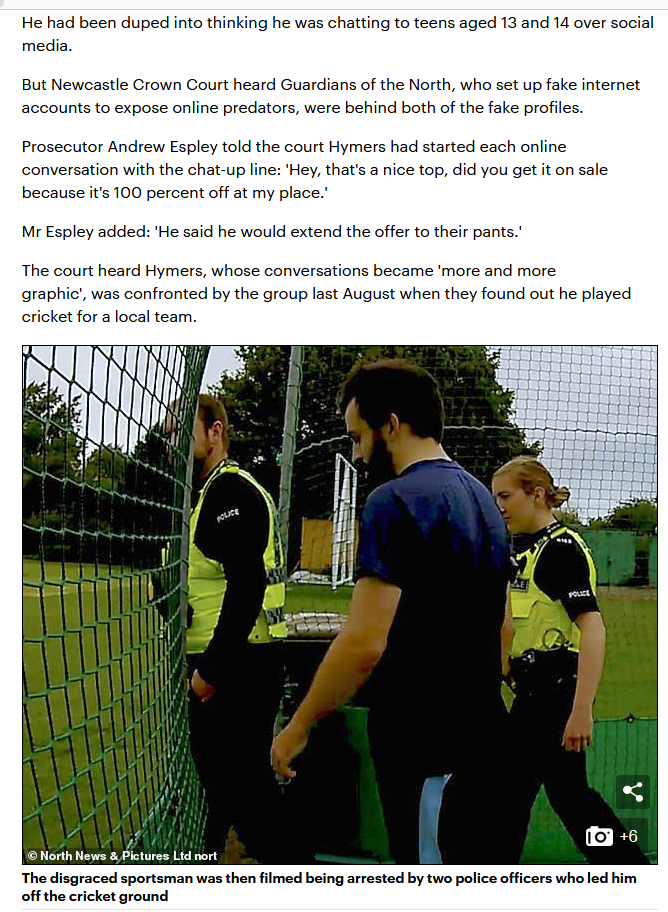 He had been duped into thinking he was chatting to teens aged 13 and 14 over social media.

But Newcastle Crown Court heard Guardians of the North, who set up fake internet accounts to expose online predators, were behind both of the fake profiles.

Prosecutor Andrew Espley told the court Hymers had started each online conversation with the chat-up line: 'Hey, that's a nice top, did you get it on sale because it's 100 percent off at my place.'

Mr Espley added: 'He said he would extend the offer to their pants.'

The court heard Hymers, whose conversations became 'more and more graphic', was confronted by the group last August when they found out he played cricket for a local team.

POLICE

POLICE

© North News & Pictures Ltd nort

+6

The disgraced sportsman was then filmed being arrested by two police officers who led him off the cricket ground